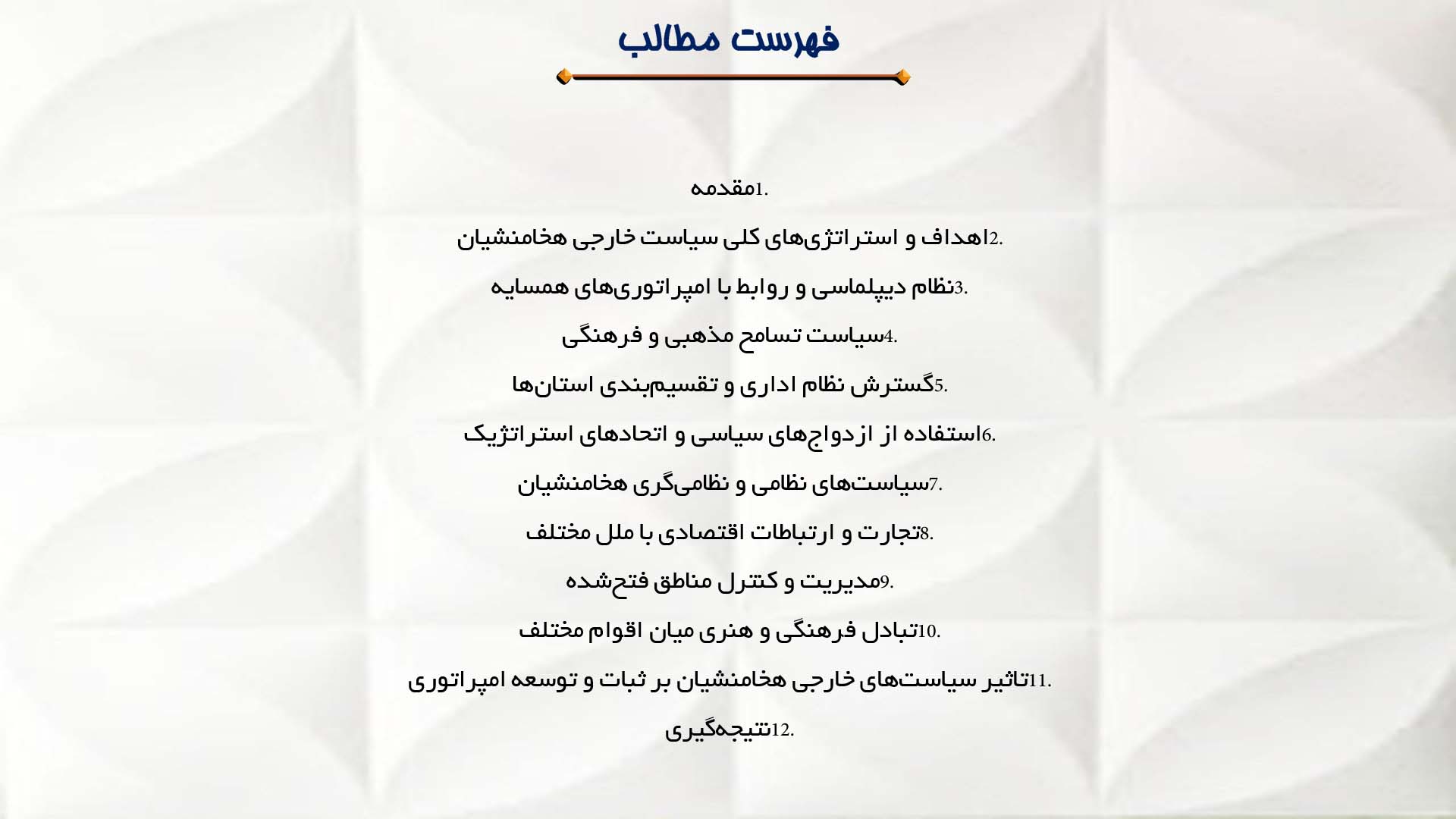 فهرست مطالب

1.مقدمه

2.اهداف و استراتژی‌های کلی سیاست خارجی هخامنشیان

3.نظام دیپلماسی و روابط با امپراتوری‌های همسایه

4.سیاست تسامح مذهبی و فرهنگی

5.گسترش نظام اداری و تقسیم‌بندی استان‌ها

6.استفاده از ازدواج‌های سیاسی و اتحادهای استراتژیک

7.سیاست‌های نظامی و نظامی‌گری هخامنشیان

8.تجارت و ارتباطات اقتصادی با ملل مختلف

9.مدیریت و کنترل مناطق فتح‌شده

10.تبادل فرهنگی و هنری میان اقوام مختلف

11.تاثیر سیاست‌های خارجی هخامنشیان بر ثبات و توسعه امپراتوری

12.نتیجه‌گیری